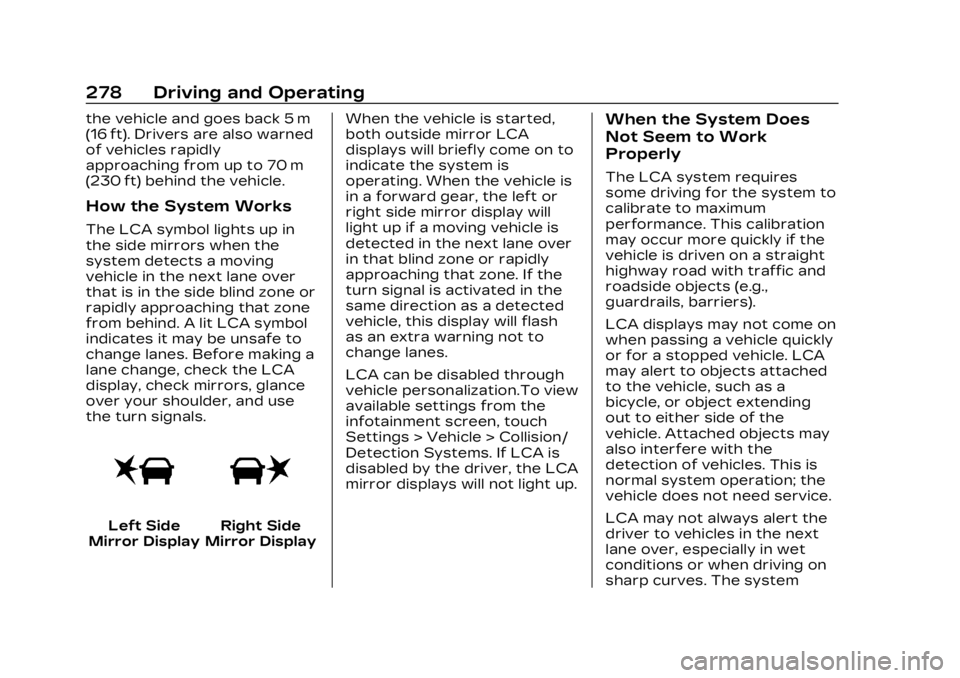 278 Driving and Operating

the vehicle and goes back 5 m (16 ft). Drivers are also warned of vehicles rapidly approaching from up to 70 m (230 ft) behind the vehicle.

How the System Works

The LCA symbol lights up in the side mirrors when the system detects a moving vehicle in the next lane over that is in the side blind zone or rapidly approaching that zone from behind. A lit LCA symbol indicates it may be unsafe to change lanes. Before making a lane change, check the LCA display, check mirrors, glance over your shoulder, and use the turn signals.

Left Side Mirror Display

Right Side Mirror Display

When the vehicle is started, both outside mirror LCA displays will briefly come on to indicate the system is operating. When the vehicle is in a forward gear, the left or right side mirror display will light up if a moving vehicle is detected in the next lane over in that blind zone or rapidly approaching that zone. If the turn signal is activated in the same direction as a detected vehicle, this display will flash as an extra warning not to change lanes.

LCA can be disabled through vehicle personalization.To view available settings from the infotainment screen, touch Settings > Vehicle > Collision/ Detection Systems. If LCA is disabled by the driver, the LCA mirror displays will not light up.

When the System Does Not Seem to Work Properly

The LCA system requires some driving for the system to calibrate to maximum performance. This calibration may occur more quickly if the vehicle is driven on a straight highway road with traffic and roadside objects (e.g., guardrails, barriers).

LCA displays may not come on when passing a vehicle quickly or for a stopped vehicle. LCA may alert to objects attached to the vehicle, such as a bicycle, or object extending out to either side of the vehicle. Attached objects may also interfere with the detection of vehicles. This is normal system operation; the vehicle does not need service.

LCA may not always alert the driver to vehicles in the next lane over, especially in wet conditions or when driving on sharp curves. The system

carmanualsonline.info